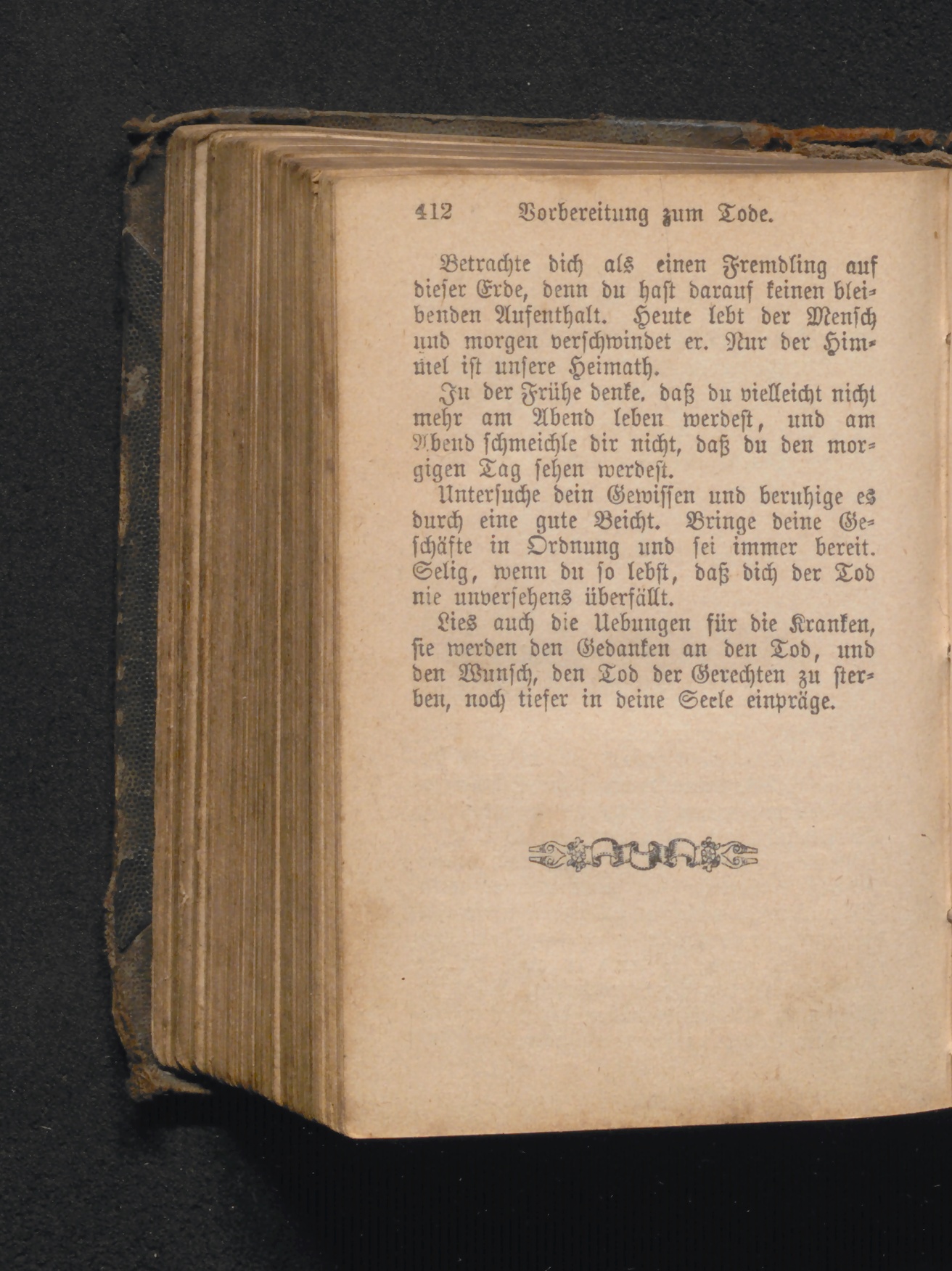 412 Vorbereitung zum Tode.

Betrachte dich als einen Fremdling auf dieser Erde, denn du hast darauf keinen bleibenden Aufenthalt. Heute lebt der Mensch und morgen verschwindet er. Nur der Himmel ist unsere Heimath.

In der Frühe denke, daß du vielleicht nicht mehr am Abend leben werdest, und am Abend schmeichle dir nicht, daß du den morgigen Tag sehen werdest.

Untersuche dein Gewissen und beruhige es durch eine gute Beicht. Bringe deine Geschäfte in Ordnung und sei immer bereit. Selig, wenn du so lebst, daß dich der Tod nie unversehens überfällt.

Lies auch die Uebungen für die Kranken, sie werden den Gedanken an den Tod, und den Wunsch, den Tod der Gerechten zu sterben, noch tiefer in deine Seele einpräge.